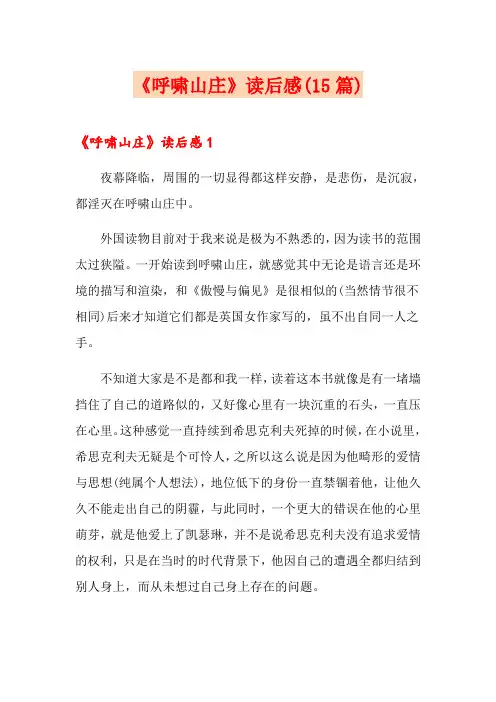 《呼啸山庄》读后感(15篇)

《呼啸山庄》读后感1

夜幕降临，周围的一切显得都这样安静，是悲伤，是沉寂，都淫灭在呼啸山庄中。

外国读物目前对于我来说是极为不熟悉的，因为读书的范围太过狭隘。一开始读到呼啸山庄，就感觉其中无论是语言还是环境的描写和渲染，和《傲慢与偏见》是很相似的(当然情节很不相同)后来才知道它们都是英国女作家写的，虽不出自同一人之手。

不知道大家是不是都和我一样，读着这本书就像是有一堵墙挡住了自己的道路似的，又好像心里有一块沉重的石头，一直压在心里。这种感觉一直持续到希思克利夫死掉的时候，在小说里，希思克利夫无疑是个可怜人，之所以这么说是因为他畸形的爱情与思想(纯属个人想法)，地位低下的身份一直禁锢着他，让他久久不能走出自己的阴霾，与此同时，一个更大的错误在他的心里萌芽，就是他爱上了凯瑟琳，并不是说希思克利夫没有追求爱情的权利，只是在当时的时代背景下，他因自己的遭遇全都归结到别人身上，而从未想过自己身上存在的问题。